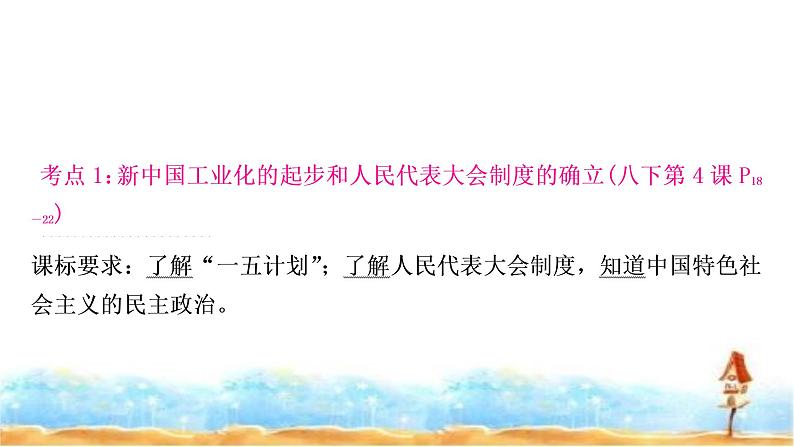 考点 1：新中国工业化的起步和人民代表大会制度的确立(八下第 4 课 $P_{18-22}$)

课标要求：了解“一五计划”；了解人民代表大会制度，知道中国特色社会主义的民主政治。